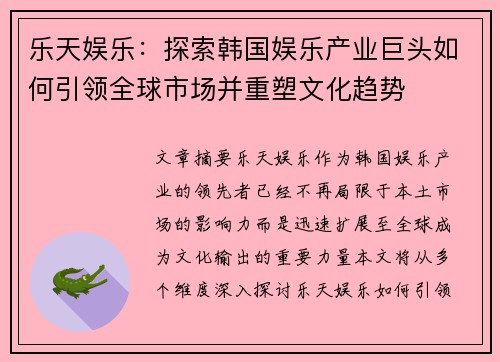 乐天娱乐：探索韩国娱乐产业巨头如何引领全球市场并重塑文化趋势

文章摘要乐天娱乐作为韩国娱乐产业的领先者已经不再局限于本土市场的影响力而是迅速扩展至全球成为文化输出的重要力量本文将从多个维度深入探讨乐天娱乐如何引领